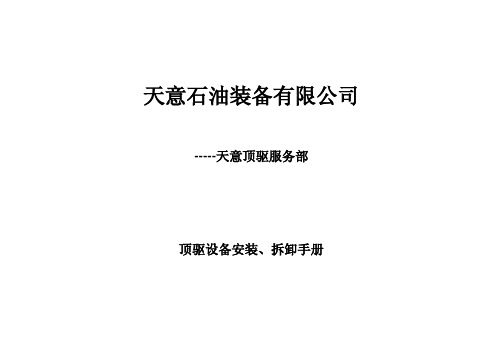 天意石油装备有限公司

-----天意顶驱服务部

顶驱设备安装、拆卸手册